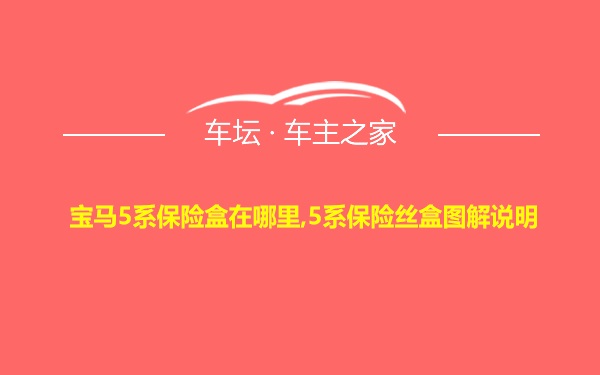 车坛 · 车主之家

宝马5系保险盒在哪里,5系保险丝盒图解说明